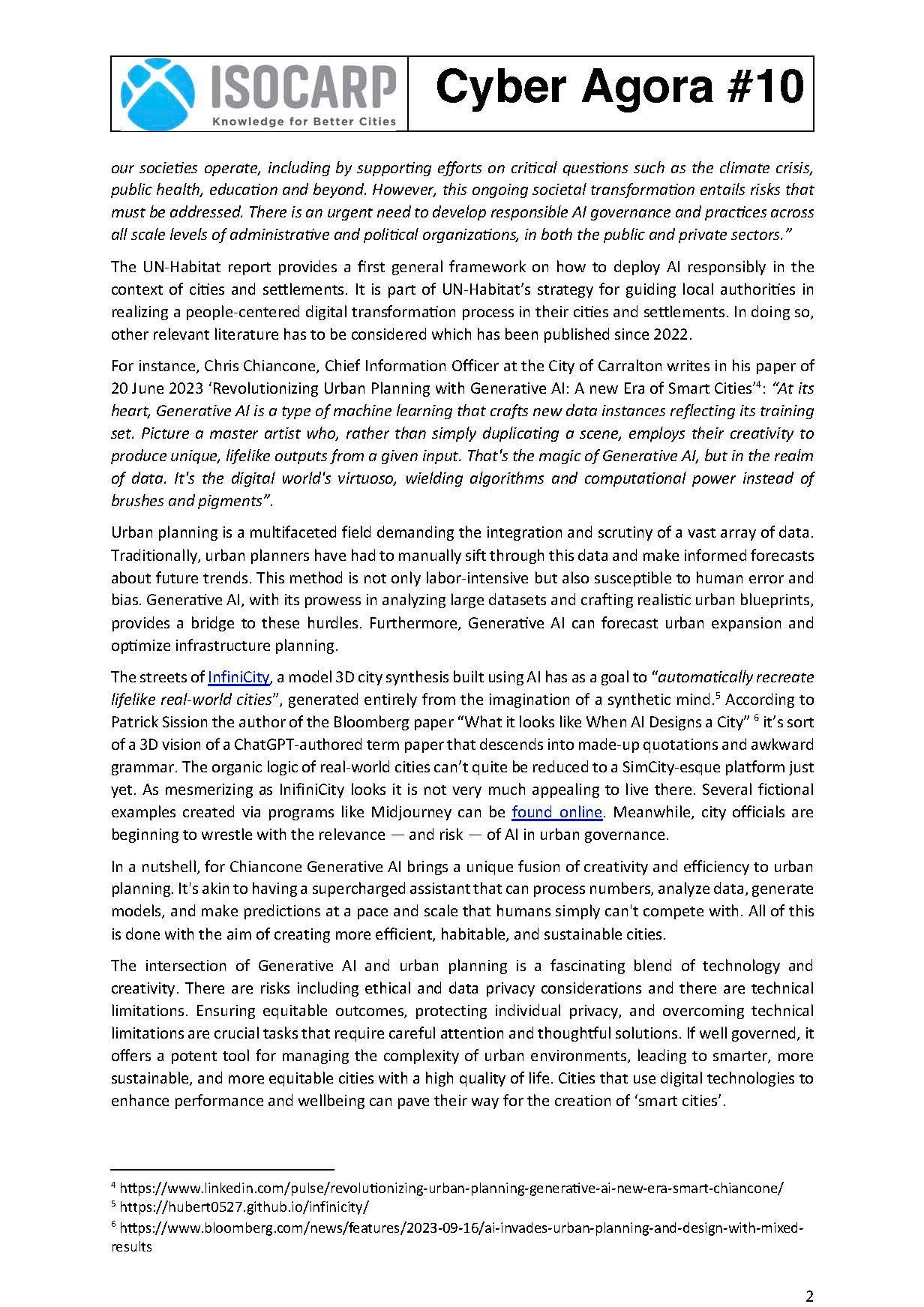 ISOCARP
Knowledge for Better Cities

Cyber Agora #10

our societies operate, including by supporting efforts on critical questions such as the climate crisis, public health, education and beyond. However, this ongoing societal transformation entails risks that must be addressed. There is an urgent need to develop responsible AI governance and practices across all scale levels of administrative and political organizations, in both the public and private sectors."

The UN-Habitat report provides a first general framework on how to deploy AI responsibly in the context of cities and settlements. It is part of UN-Habitat's strategy for guiding local authorities in realizing a people-centered digital transformation process in their cities and settlements. In doing so, other relevant literature has to be considered which has been published since 2022.

For instance, Chris Chiancone, Chief Information Officer at the City of Carralton writes in his paper of 20 June 2023 'Revolutionizing Urban Planning with Generative AI: A new Era of Smart Cities'$^4$: "At its heart, Generative AI is a type of machine learning that crafts new data instances reflecting its training set. Picture a master artist who, rather than simply duplicating a scene, employs their creativity to produce unique, lifelike outputs from a given input. That's the magic of Generative AI, but in the realm of data. It's the digital world's virtuoso, wielding algorithms and computational power instead of brushes and pigments".

Urban planning is a multifaceted field demanding the integration and scrutiny of a vast array of data. Traditionally, urban planners have had to manually sift through this data and make informed forecasts about future trends. This method is not only labor-intensive but also susceptible to human error and bias. Generative AI, with its prowess in analyzing large datasets and crafting realistic urban blueprints, provides a bridge to these hurdles. Furthermore, Generative AI can forecast urban expansion and optimize infrastructure planning.

The streets of InfiniCity, a model 3D city synthesis built using AI has as a goal to "automatically recreate lifelike real-world cities", generated entirely from the imagination of a synthetic mind.$^5$ According to Patrick Sission the author of the Bloomberg paper "What it looks like When AI Designs a City" $^6$ it's sort of a 3D vision of a ChatGPT-authored term paper that descends into made-up quotations and awkward grammar. The organic logic of real-world cities can't quite be reduced to a SimCity-esque platform just yet. As mesmerizing as InifiniCity looks it is not very much appealing to live there. Several fictional examples created via programs like Midjourney can be found online. Meanwhile, city officials are beginning to wrestle with the relevance — and risk — of AI in urban governance.

In a nutshell, for Chiancone Generative AI brings a unique fusion of creativity and efficiency to urban planning. It's akin to having a supercharged assistant that can process numbers, analyze data, generate models, and make predictions at a pace and scale that humans simply can't compete with. All of this is done with the aim of creating more efficient, habitable, and sustainable cities.

The intersection of Generative AI and urban planning is a fascinating blend of technology and creativity. There are risks including ethical and data privacy considerations and there are technical limitations. Ensuring equitable outcomes, protecting individual privacy, and overcoming technical limitations are crucial tasks that require careful attention and thoughtful solutions. If well governed, it offers a potent tool for managing the complexity of urban environments, leading to smarter, more sustainable, and more equitable cities with a high quality of life. Cities that use digital technologies to enhance performance and wellbeing can pave their way for the creation of 'smart cities'.

$^4$ https://www.linkedin.com/pulse/revolutionizing-urban-planning-generative-ai-new-era-smart-chiancone/
$^5$ https://hubert0527.github.io/infinicity/
$^6$ https://www.bloomberg.com/news/features/2023-09-16/ai-invades-urban-planning-and-design-with-mixed-results

2